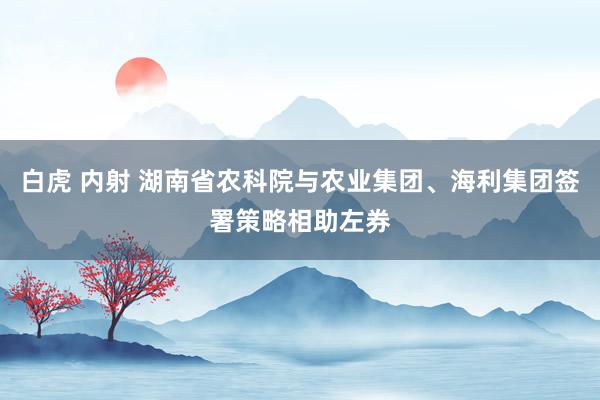 白虎 内射 湖南省农科院与农业集团、海利集团签署策略相助左券